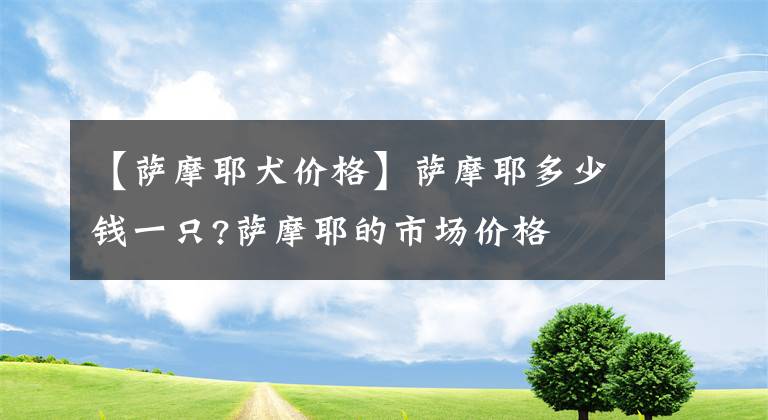 【萨摩耶犬价格】萨摩耶多少钱一只?萨摩耶的市场价格